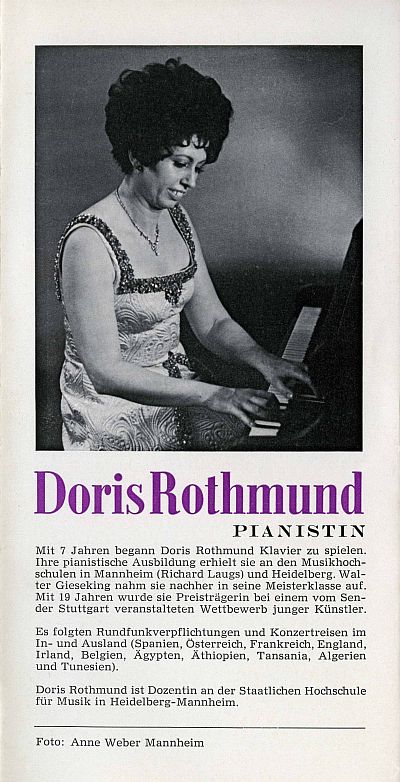 Doris Rothmund

PIANISTIN

Mit 7 Jahren begann Doris Rothmund Klavier zu spielen. Ihre pianistische Ausbildung erhielt sie an den Musikhochschulen in Mannheim (Richard Laugs) und Heidelberg. Walter Gieseking nahm sie nachher in seine Meisterklasse auf. Mit 19 Jahren wurde sie Preisträgerin bei einem vom Sender Stuttgart veranstalteten Wettbewerb junger Künstler.

Es folgten Rundfunkverpflichtungen und Konzertreisen im In- und Ausland (Spanien, Österreich, Frankreich, England, Irland, Belgien, Ägypten, Äthiopien, Tansania, Algerien und Tunesien).

Doris Rothmund ist Dozentin an der Staatlichen Hochschule für Musik in Heidelberg-Mannheim.

Foto: Anne Weber Mannheim